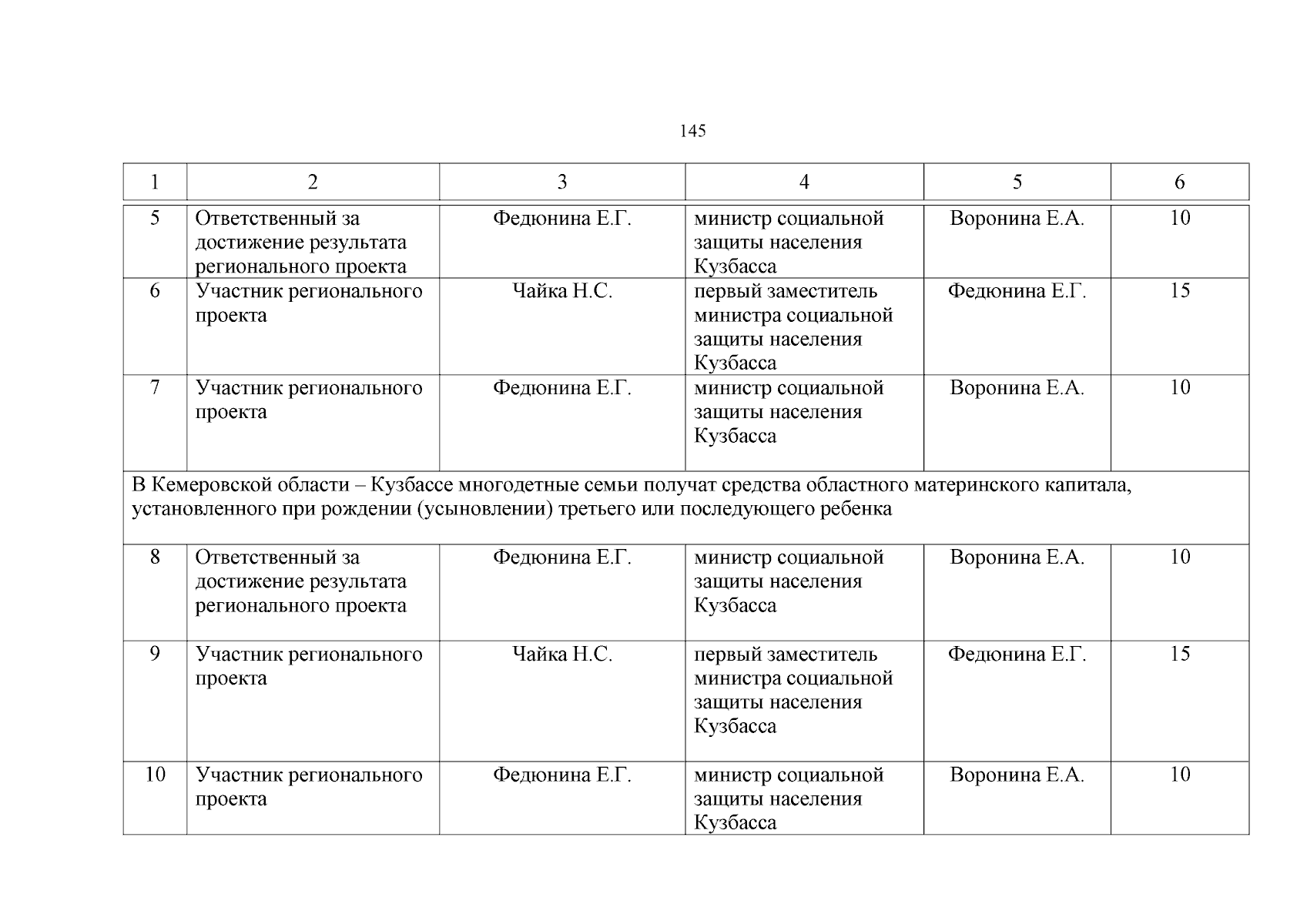 145

| 1 | 2 | 3 | 4 | 5 | 6 |
|---|---|---|---|---|---|
| 5 | Ответственный за достижение результата регионального проекта | Федюнина Е.Г. | министр социальной защиты населения Кузбасса | Воронина Е.А. | 10 |
| 6 | Участник регионального проекта | Чайка Н.С. | первый заместитель министра социальной защиты населения Кузбасса | Федюнина Е.Г. | 15 |
| 7 | Участник регионального проекта | Федюнина Е.Г. | министр социальной защиты населения Кузбасса | Воронина Е.А. | 10 |
| В Кемеровской области – Кузбассе многодетные семьи получат средства областного материнского капитала, установленного при рождении (усыновлении) третьего или последующего ребенка | | | | | |
| 8 | Ответственный за достижение результата регионального проекта | Федюнина Е.Г. | министр социальной защиты населения Кузбасса | Воронина Е.А. | 10 |
| 9 | Участник регионального проекта | Чайка Н.С. | первый заместитель министра социальной защиты населения Кузбасса | Федюнина Е.Г. | 15 |
| 10 | Участник регионального проекта | Федюнина Е.Г. | министр социальной защиты населения Кузбасса | Воронина Е.А. | 10 |